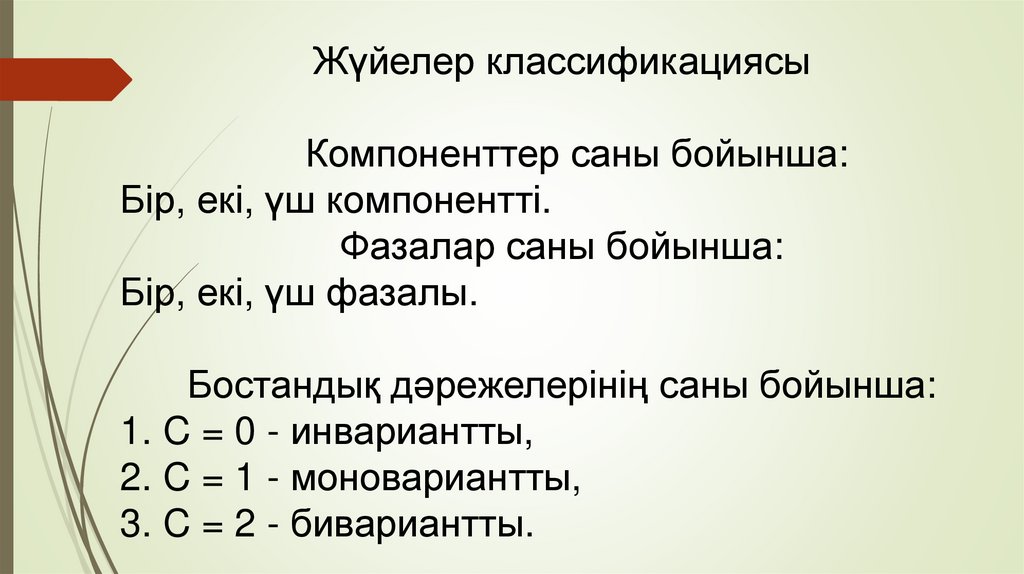 Жүйелер классификациясы

Компоненттер саны бойынша:
Бір, екі, үш компонентті.
Фазалар саны бойынша:
Бір, екі, үш фазалы.

Бостандық дәрежелерінің саны бойынша:
1. С = 0 - инвариантты,
2. С = 1 - моновариантты,
3. С = 2 - бивариантты.